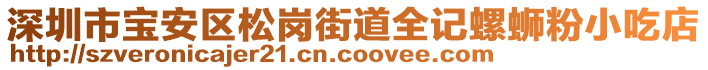 深圳市宝安区松岗街道全记螺蛳粉小吃店
http://szveronicajer21.cn.coovee.com